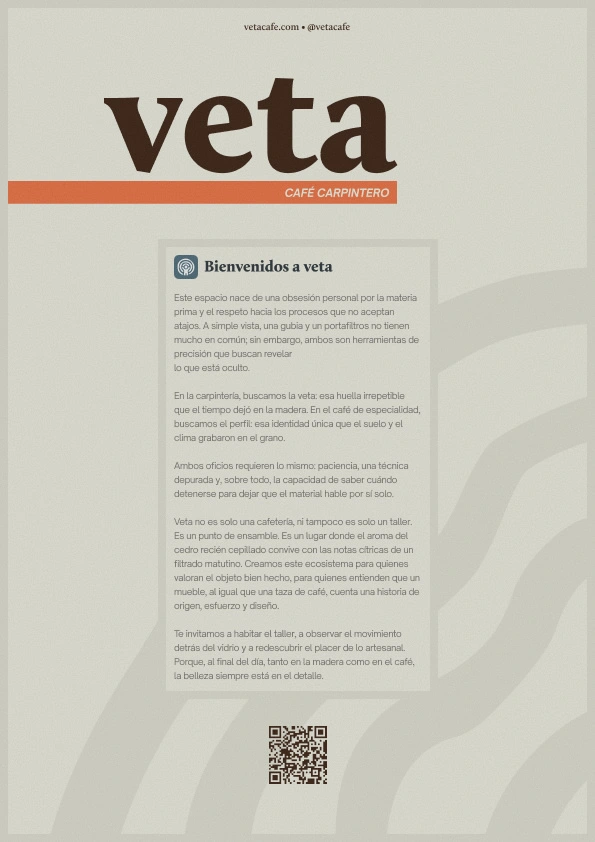 vetacafe.com • @vetacafe

veta

CAFÉ CARPINTERO

Bienvenidos a veta

Este espacio nace de una obsesión personal por la materia prima y el respeto hacia los procesos que no aceptan atajos. A simple vista, una gubia y un portafiltros no tienen mucho en común; sin embargo, ambos son herramientas de precisión que buscan revelar lo que está oculto.

En la carpintería, buscamos la veta: esa huella irrepetible que el tiempo dejó en la madera. En el café de especialidad, buscamos el perfil: esa identidad única que el suelo y el clima grabaron en el grano.

Ambos oficios requieren lo mismo: paciencia, una técnica depurada y, sobre todo, la capacidad de saber cuándo detenerse para dejar que el material hable por sí solo.

Veta no es solo una cafetería, ni tampoco es solo un taller. Es un punto de ensamble. Es un lugar donde el aroma del cedro recién cepillado convive con las notas cítricas de un filtrado matutino. Creamos este ecosistema para quienes valoran el objeto bien hecho, para quienes entienden que un mueble, al igual que una taza de café, cuenta una historia de origen, esfuerzo y diseño.

Te invitamos a habitar el taller, a observar el movimiento detrás del vidrio y a redescubrir el placer de lo artesanal. Porque, al final del día, tanto en la madera como en el café, la belleza siempre está en el detalle.